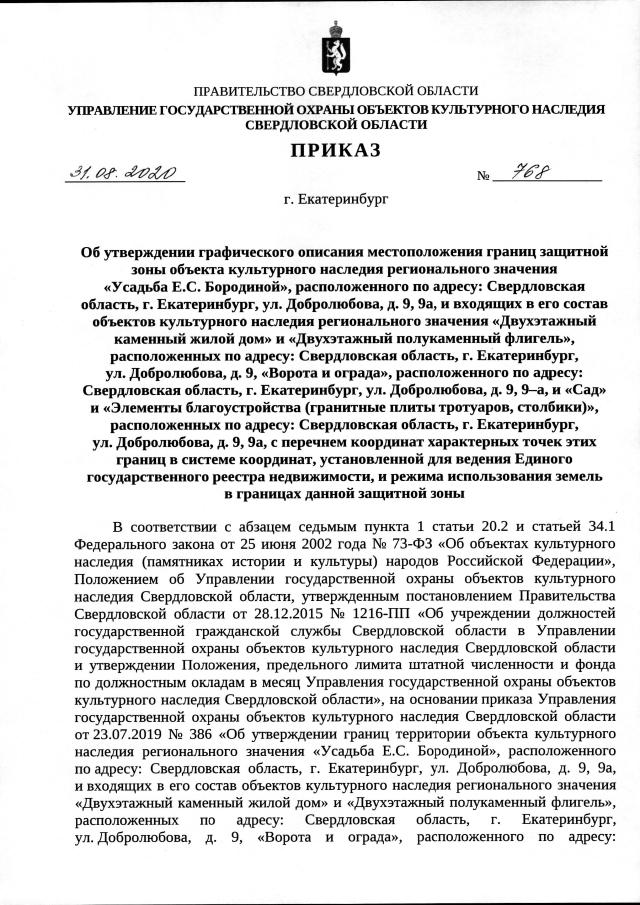 ПРАВИТЕЛЬСТВО СВЕРДЛОВСКОЙ ОБЛАСТИ
УПРАВЛЕНИЕ ГОСУДАРСТВЕННОЙ ОХРАНЫ ОБЪЕКТОВ КУЛЬТУРНОГО НАСЛЕДИЯ СВЕРДЛОВСКОЙ ОБЛАСТИ

ПРИКАЗ

31.08.2020 № 768

г. Екатеринбург

Об утверждении графического описания местоположения границ защитной зоны объекта культурного наследия регионального значения «Усадьба Е.С. Бородиной», расположенного по адресу: Свердловская область, г. Екатеринбург, ул. Добролюбова, д. 9, 9а, и входящих в его состав объектов культурного наследия регионального значения «Двухэтажный каменный жилой дом» и «Двухэтажный полукаменный флигель», расположенных по адресу: Свердловская область, г. Екатеринбург, ул. Добролюбова, д. 9, «Ворота и ограда», расположенного по адресу: Свердловская область, г. Екатеринбург, ул. Добролюбова, д. 9, 9–а, и «Сад» и «Элементы благоустройства (гранитные плиты тротуаров, столбики)», расположенных по адресу: Свердловская область, г. Екатеринбург, ул. Добролюбова, д. 9, 9а, с перечнем координат характерных точек этих границ в системе координат, установленной для ведения Единого государственного реестра недвижимости, и режима использования земель в границах данной защитной зоны

В соответствии с абзацем седьмым пункта 1 статьи 20.2 и статьей 34.1 Федерального закона от 25 июня 2002 года № 73-ФЗ «Об объектах культурного наследия (памятниках истории и культуры) народов Российской Федерации», Положением об Управлении государственной охраны объектов культурного наследия Свердловской области, утвержденным постановлением Правительства Свердловской области от 28.12.2015 № 1216-ПП «Об учреждении должностей государственной гражданской службы Свердловской области в Управлении государственной охраны объектов культурного наследия Свердловской области и утверждении Положения, предельного лимита штатной численности и фонда по должностным окладам в месяц Управления государственной охраны объектов культурного наследия Свердловской области», на основании приказа Управления государственной охраны объектов культурного наследия Свердловской области от 23.07.2019 № 386 «Об утверждении границ территории объекта культурного наследия регионального значения «Усадьба Е.С. Бородиной», расположенного по адресу: Свердловская область, г. Екатеринбург, ул. Добролюбова, д. 9, 9а, и входящих в его состав объектов культурного наследия регионального значения «Двухэтажный каменный жилой дом» и «Двухэтажный полукаменный флигель», расположенных по адресу: Свердловская область, г. Екатеринбург, ул. Добролюбова, д. 9, «Ворота и ограда», расположенного по адресу: